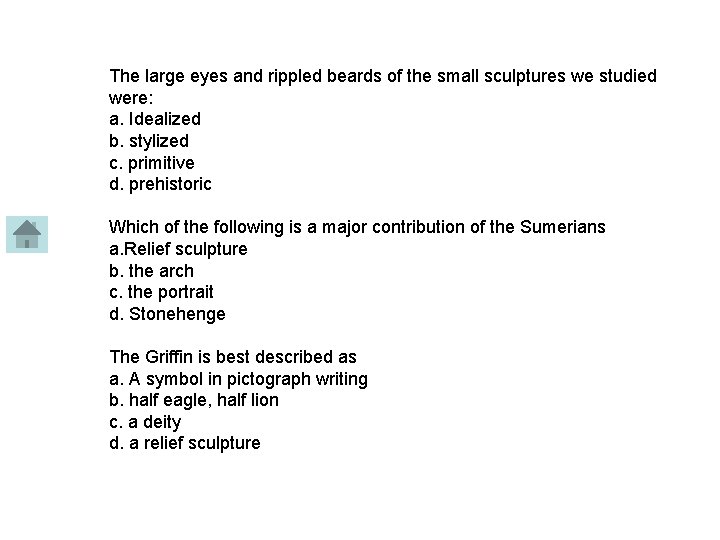 The large eyes and rippled beards of the small sculptures we studied were:
a. Idealized
b. stylized
c. primitive
d. prehistoric

Which of the following is a major contribution of the Sumerians
a.Relief sculpture
b. the arch
c. the portrait
d. Stonehenge

The Griffin is best described as
a. A symbol in pictograph writing
b. half eagle, half lion
c. a deity
d. a relief sculpture